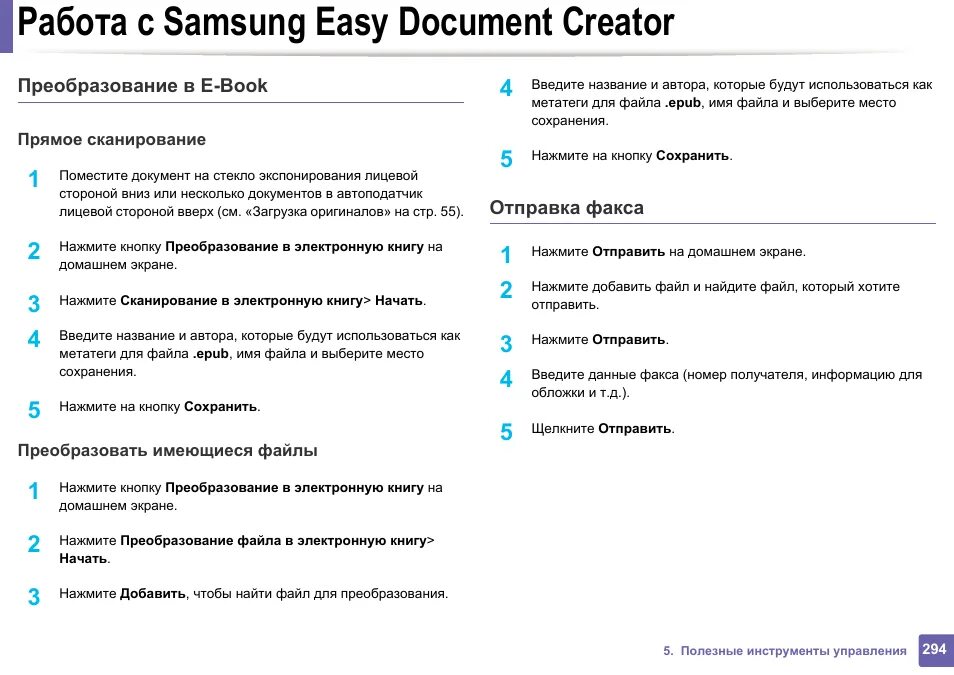 Работа с Samsung Easy Document Creator

Преобразование в E-Book

Прямое сканирование

1 Поместите документ на стекло экспонирования лицевой стороной вниз или несколько документов в автоподатчик лицевой стороной вверх (см. «Загрузка оригиналов» на стр. 55).

2 Нажмите кнопку Преобразование в электронную книгу на домашнем экране.

3 Нажмите Сканирование в электронную книгу> Начать.

4 Введите название и автора, которые будут использоваться как метатеги для файла .epub, имя файла и выберите место сохранения.

5 Нажмите на кнопку Сохранить.

Преобразовать имеющиеся файлы

1 Нажмите кнопку Преобразование в электронную книгу на домашнем экране.

2 Нажмите Преобразование файла в электронную книгу> Начать.

3 Нажмите Добавить, чтобы найти файл для преобразования.

4 Введите название и автора, которые будут использоваться как метатеги для файла .epub, имя файла и выберите место сохранения.

5 Нажмите на кнопку Сохранить.

Отправка факса

1 Нажмите Отправить на домашнем экране.

2 Нажмите добавить файл и найдите файл, который хотите отправить.

3 Нажмите Отправить.

4 Введите данные факса (номер получателя, информацию для обложки и т.д.).

5 Щелкните Отправить.

5. Полезные инструменты управления 294